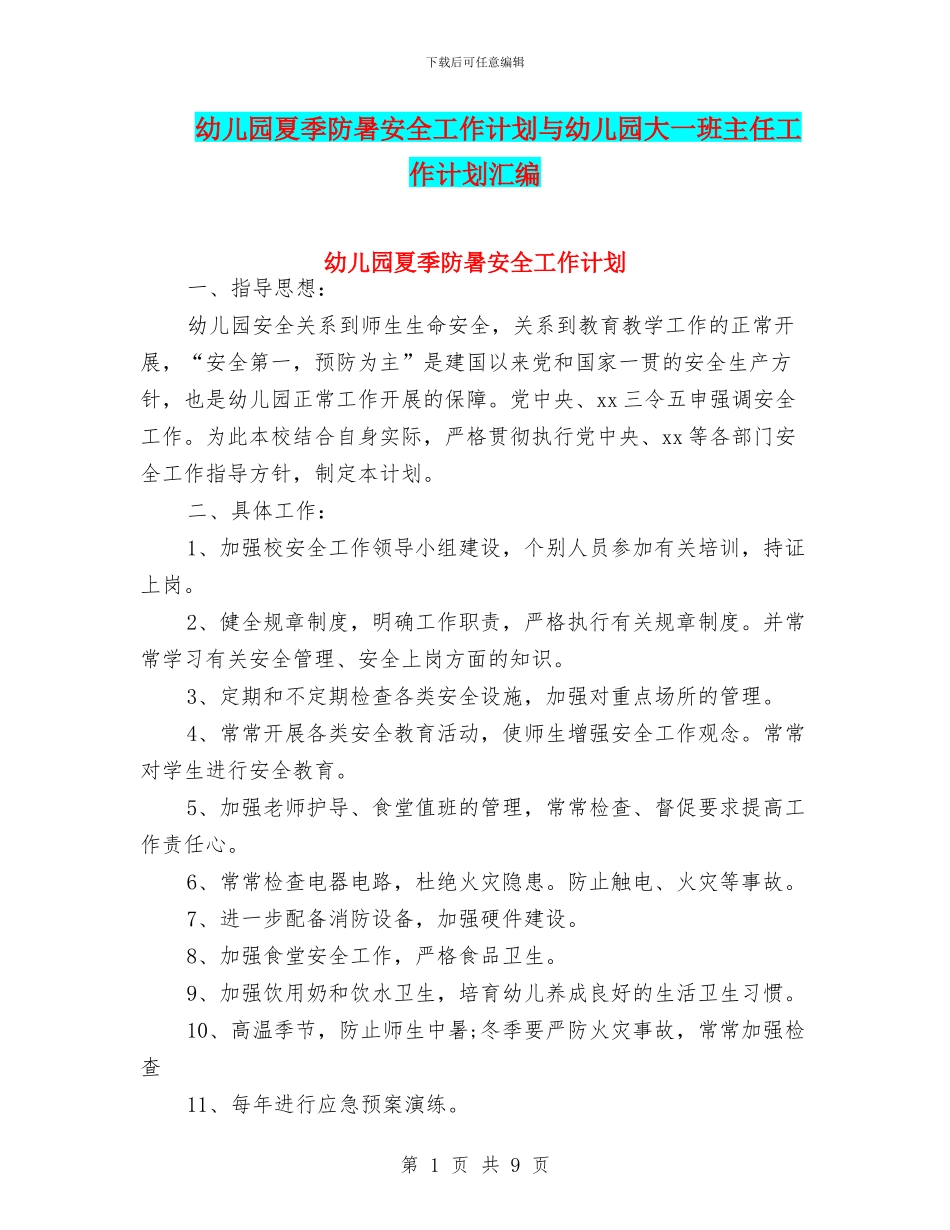 下载后可任意编辑

幼儿园夏季防暑安全工作计划与幼儿园大一班主任工作计划汇编

幼儿园夏季防暑安全工作计划

一、指导思想：

幼儿园安全关系到师生生命安全，关系到教育教学工作的正常开展，“安全第一，预防为主”是建国以来党和国家一贯的安全生产方针，也是幼儿园正常工作开展的保障。党中央、xx 三令五申强调安全工作。为此本校结合自身实际，严格贯彻执行党中央、xx 等各部门安全工作指导方针，制定本计划。

二、具体工作：

1、加强校安全工作领导小组建设，个别人员参加有关培训，持证上岗。

2、健全规章制度，明确工作职责，严格执行有关规章制度。并常常学习有关安全管理、安全上岗方面的知识。

3、定期和不定期检查各类安全设施，加强对重点场所的管理。

4、常常开展各类安全教育活动，使师生增强安全工作观念。常常对学生进行安全教育。

5、加强老师护导、食堂值班的管理，常常检查、督促要求提高工作责任心。

6、常常检查电器电路，杜绝火灾隐患。防止触电、火灾等事故。

7、进一步配备消防设备，加强硬件建设。

8、加强食堂安全工作，严格食品卫生。

9、加强饮用奶和饮水卫生，培育幼儿养成良好的生活卫生习惯。

10、高温季节，防止师生中暑;冬季要严防火灾事故，常常加强检查

11、每年进行应急预案演练。

第 1 页 共 9 页